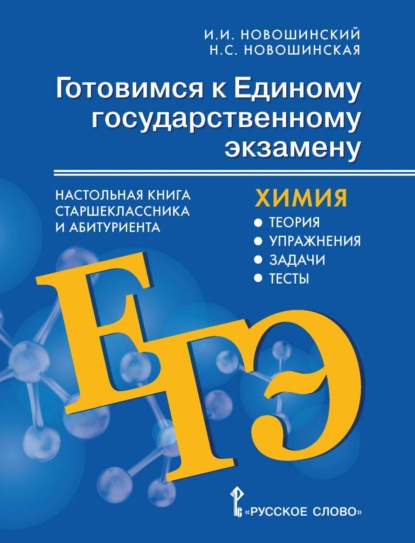 И.И. НОВОШИНСКИЙ
Н.С. НОВОШИНСКАЯ

Готовимся к Единому государственному экзамену

НАСТОЛЬНАЯ КНИГА СТАРШЕКЛАССНИКА И АБИТУРИЕНТА

ХИМИЯ
● ТЕОРИЯ
● УПРАЖНЕНИЯ
● ЗАДАЧИ
● ТЕСТЫ

ЕГЭ

«РУССКОЕ СЛОВО»